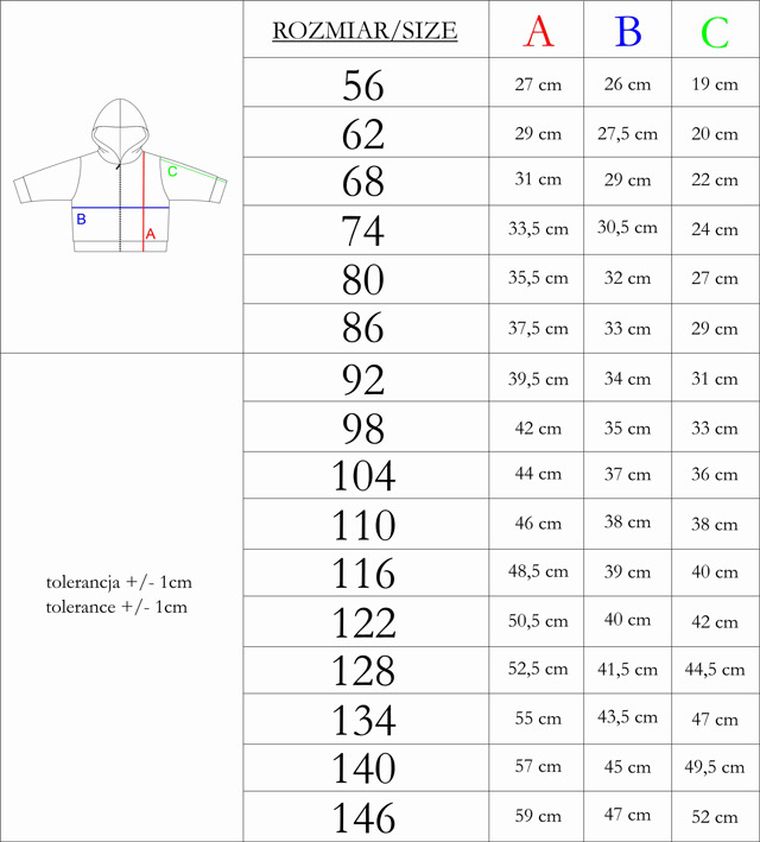 C
B
A

tolerancja +/- 1cm
tolerance +/- 1cm

| ROZMIAR/SIZE | A | B | C |
|---|---|---|---|
| 56 | 27 cm | 26 cm | 19 cm |
| 62 | 29 cm | 27,5 cm | 20 cm |
| 68 | 31 cm | 29 cm | 22 cm |
| 74 | 33,5 cm | 30,5 cm | 24 cm |
| 80 | 35,5 cm | 32 cm | 27 cm |
| 86 | 37,5 cm | 33 cm | 29 cm |
| 92 | 39,5 cm | 34 cm | 31 cm |
| 98 | 42 cm | 35 cm | 33 cm |
| 104 | 44 cm | 37 cm | 36 cm |
| 110 | 46 cm | 38 cm | 38 cm |
| 116 | 48,5 cm | 39 cm | 40 cm |
| 122 | 50,5 cm | 40 cm | 42 cm |
| 128 | 52,5 cm | 41,5 cm | 44,5 cm |
| 134 | 55 cm | 43,5 cm | 47 cm |
| 140 | 57 cm | 45 cm | 49,5 cm |
| 146 | 59 cm | 47 cm | 52 cm |